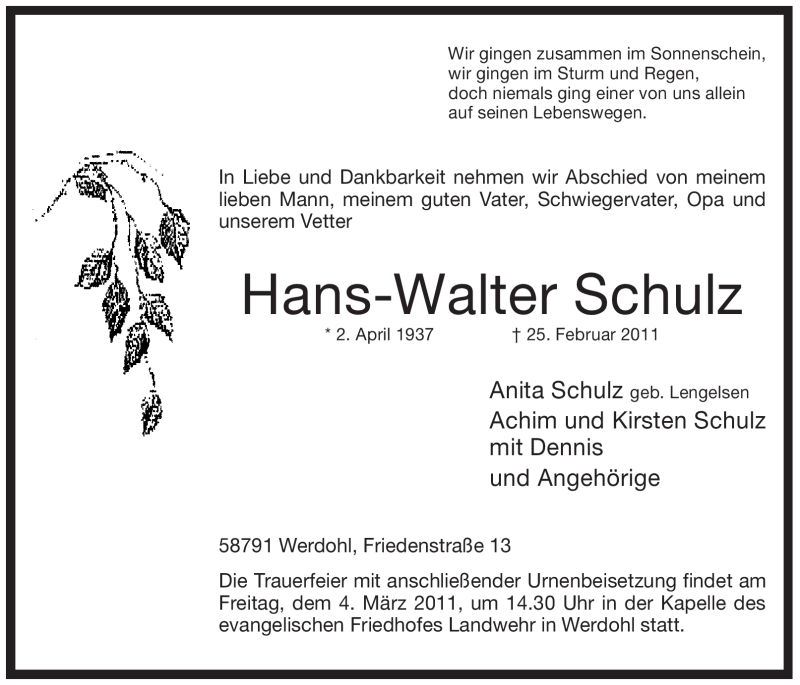 Wir gingen zusammen im Sonnenschein,
wir gingen im Sturm und Regen,
doch niemals ging einer von uns allein
auf seinen Lebenswegen.

In Liebe und Dankbarkeit nehmen wir Abschied von meinem lieben Mann, meinem guten Vater, Schwiegervater, Opa und unserem Vetter

Hans-Walter Schulz

* 2. April 1937 † 25. Februar 2011

Anita Schulz geb. Lengelsen
Achim und Kirsten Schulz
mit Dennis
und Angehörige

58791 Werdohl, Friedenstraße 13

Die Trauerfeier mit anschließender Urnenbeisetzung findet am Freitag, dem 4. März 2011, um 14.30 Uhr in der Kapelle des evangelischen Friedhofes Landwehr in Werdohl statt.